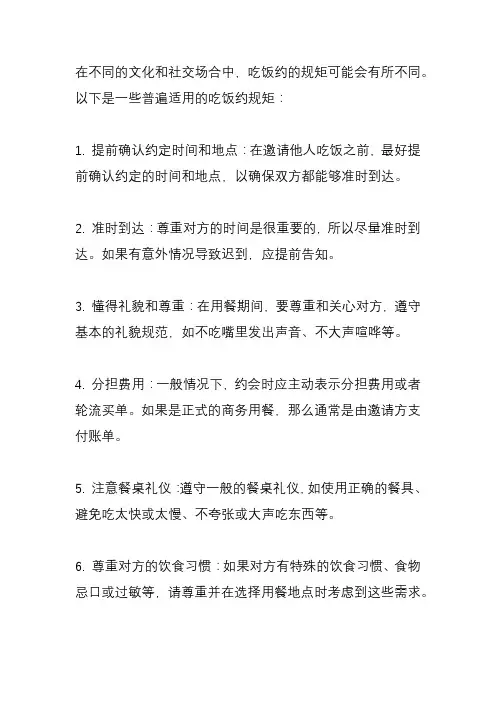 在不同的文化和社交场合中，吃饭约的规矩可能会有所不同。以下是一些普遍适用的吃饭约规矩：

1. 提前确认约定时间和地点：在邀请他人吃饭之前，最好提前确认约定的时间和地点，以确保双方都能够准时到达。

2. 准时到达：尊重对方的时间是很重要的，所以尽量准时到达。如果有意外情况导致迟到，应提前告知。

3. 懂得礼貌和尊重：在用餐期间，要尊重和关心对方，遵守基本的礼貌规范，如不吃嘴里发出声音、不大声喧哗等。

4. 分担费用：一般情况下，约会时应主动表示分担费用或者轮流买单。如果是正式的商务用餐，那么通常是由邀请方支付账单。

5. 注意餐桌礼仪：遵守一般的餐桌礼仪，如使用正确的餐具、避免吃太快或太慢、不夸张或大声吃东西等。

6. 尊重对方的饮食习惯：如果对方有特殊的饮食习惯、食物忌口或过敏等，请尊重并在选择用餐地点时考虑到这些需求。